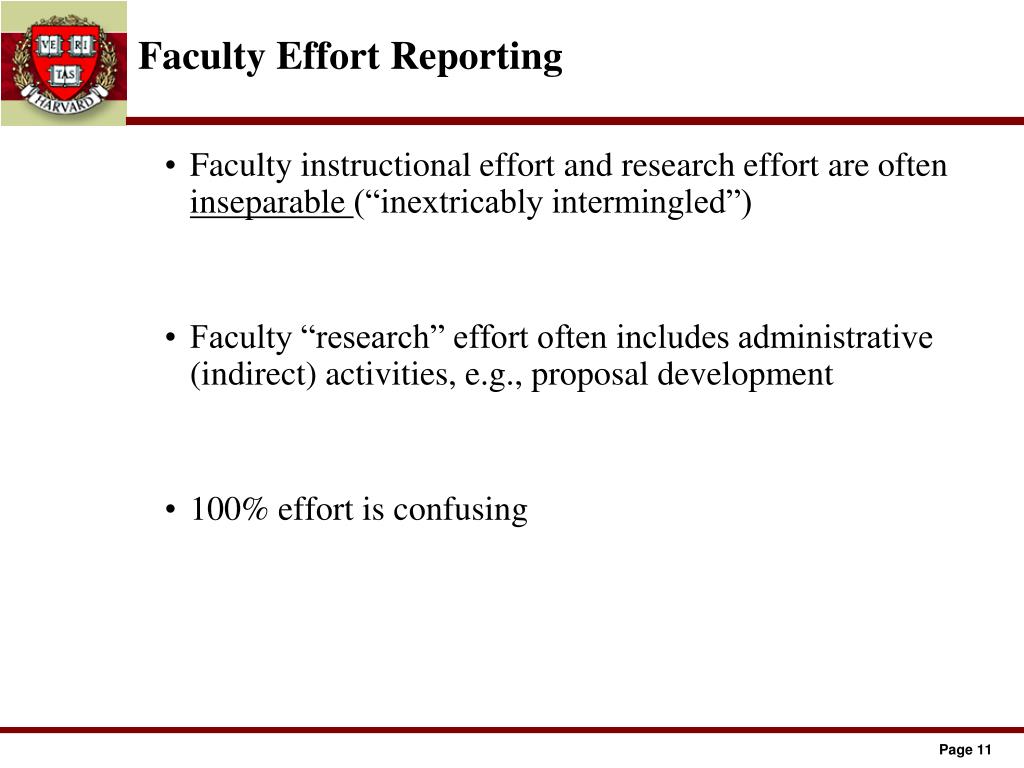 VE RI TAS
HARVARD

Faculty Effort Reporting

• Faculty instructional effort and research effort are often inseparable (“inextricably intermingled”)

• Faculty “research” effort often includes administrative (indirect) activities, e.g., proposal development

• 100% effort is confusing

Page 11